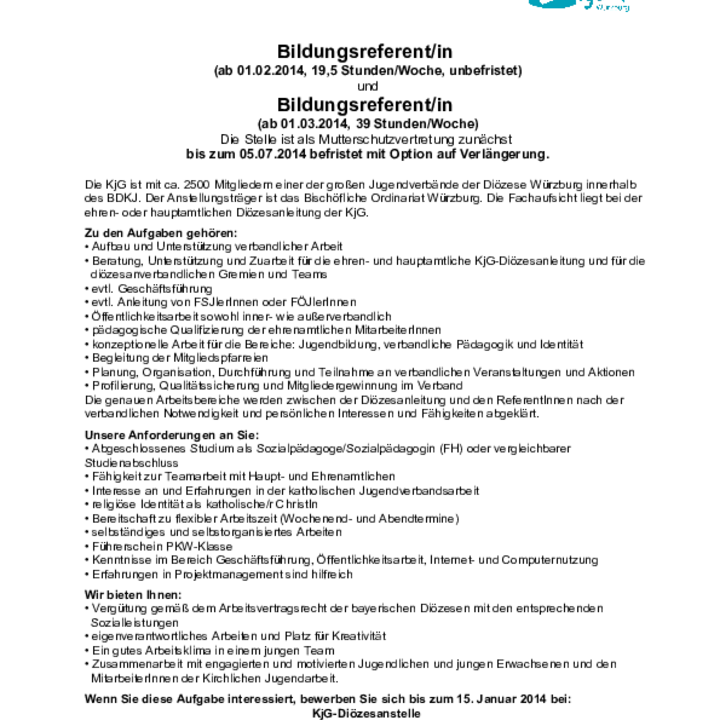 Würzburg

Bildungsreferent/in
(ab 01.02.2014, 19,5 Stunden/Woche, unbefristet)
und
Bildungsreferent/in
(ab 01.03.2014, 39 Stunden/Woche)
Die Stelle ist als Mutterschutzvertretung zunächst
bis zum 05.07.2014 befristet mit Option auf Verlängerung.

Die KjG ist mit ca. 2500 Mitgliedern einer der großen Jugendverbände der Diözese Würzburg innerhalb des BDKJ. Der Anstellungsträger ist das Bischöfliche Ordinariat Würzburg. Die Fachaufsicht liegt bei der ehren- oder hauptamtlichen Diözesanleitung der KjG.

Zu den Aufgaben gehören:
• Aufbau und Unterstützung verbandlicher Arbeit
• Beratung, Unterstützung und Zuarbeit für die ehren- und hauptamtliche KjG-Diözesanleitung und für die diözesanverbandlichen Gremien und Teams
• evtl. Geschäftsführung
• evtl. Anleitung von FSJlerInnen oder FÖJlerInnen
• Öffentlichkeitsarbeit sowohl inner- wie außerverbandlich
• pädagogische Qualifizierung der ehrenamtlichen MitarbeiterInnen
• konzeptionelle Arbeit für die Bereiche: Jugendbildung, verbandliche Pädagogik und Identität
• Begleitung der Mitgliedspfarreien
• Planung, Organisation, Durchführung und Teilnahme an verbandlichen Veranstaltungen und Aktionen
• Profilierung, Qualitätssicherung und Mitgliedergewinnung im Verband
Die genauen Arbeitsbereiche werden zwischen der Diözesanleitung und den ReferentInnen nach der verbandlichen Notwendigkeit und persönlichen Interessen und Fähigkeiten abgeklärt.

Unsere Anforderungen an Sie:
• Abgeschlossenes Studium als Sozialpädagoge/Sozialpädagogin (FH) oder vergleichbarer Studienabschluss
• Fähigkeit zur Teamarbeit mit Haupt- und Ehrenamtlichen
• Interesse an und Erfahrungen in der katholischen Jugendverbandsarbeit
• religiöse Identität als katholische/r ChristIn
• Bereitschaft zu flexibler Arbeitszeit (Wochenend- und Abendtermine)
• selbständiges und selbstorganisiertes Arbeiten
• Führerschein PKW-Klasse
• Kenntnisse im Bereich Geschäftsführung, Öffentlichkeitsarbeit, Internet- und Computernutzung
• Erfahrungen in Projektmanagement sind hilfreich

Wir bieten Ihnen:
• Vergütung gemäß dem Arbeitsvertragsrecht der bayerischen Diözesen mit den entsprechenden Sozialleistungen
• eigenverantwortliches Arbeiten und Platz für Kreativität
• Ein gutes Arbeitsklima in einem jungen Team
• Zusammenarbeit mit engagierten und motivierten Jugendlichen und jungen Erwachsenen und den MitarbeiterInnen der Kirchlichen Jugendarbeit.

Wenn Sie diese Aufgabe interessiert, bewerben Sie sich bis zum 15. Januar 2014 bei:
KjG-Diözesanstelle